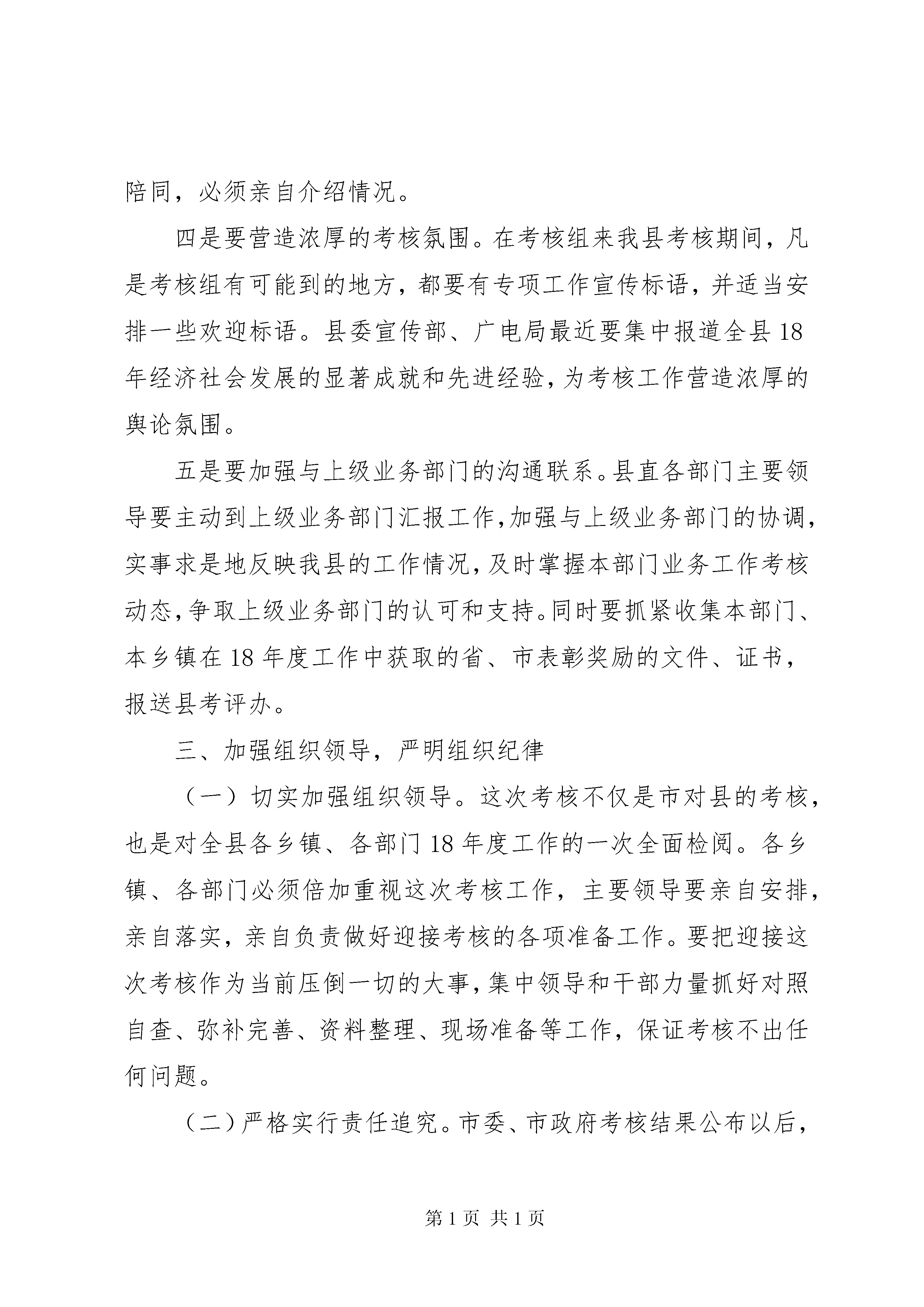 陪同，必须亲自介绍情况。

四是要营造浓厚的考核氛围。在考核组来我县考核期间，凡是考核组有可能到的地方，都要有专项工作宣传标语，并适当安排一些欢迎标语。县委宣传部、广电局最近要集中报道全县18年经济社会发展的显著成就和先进经验，为考核工作营造浓厚的舆论氛围。

五是要加强与上级业务部门的沟通联系。县直各部门主要领导要主动到上级业务部门汇报工作，加强与上级业务部门的协调，实事求是地反映我县的工作情况，及时掌握本部门业务工作考核动态，争取上级业务部门的认可和支持。同时要抓紧收集本部门、本乡镇在18年度工作中获取的省、市表彰奖励的文件、证书，报送县考评办。

三、加强组织领导，严明组织纪律

（一）切实加强组织领导。这次考核不仅是市对县的考核，也是对全县各乡镇、各部门18年度工作的一次全面检阅。各乡镇、各部门必须倍加重视这次考核工作，主要领导要亲自安排，亲自落实，亲自负责做好迎接考核的各项准备工作。要把迎接这次考核作为当前压倒一切的大事，集中领导和干部力量抓好对照自查、弥补完善、资料整理、现场准备等工作，保证考核不出任何问题。

（二）严格实行责任追究。市委、市政府考核结果公布以后，

第1页 共1页